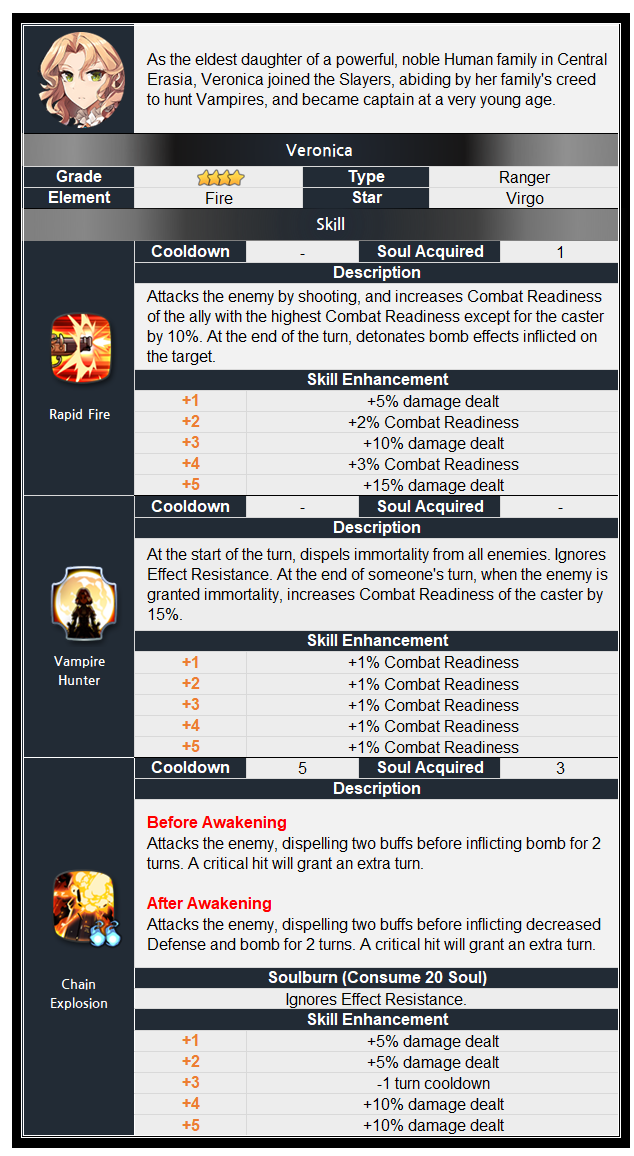 As the eldest daughter of a powerful, noble Human family in Central Erasia, Veronica joined the Slayers, abiding by her family's creed to hunt Vampires, and became captain at a very young age.

Veronica

| Grade | ★★★★ | Type | Ranger |
|---|---|---|---|
| Element | Fire | Star | Virgo |

Skill

Rapid Fire

| Cooldown | - | Soul Acquired | 1 |
|---|---|---|---|

Description

Attacks the enemy by shooting, and increases Combat Readiness of the ally with the highest Combat Readiness except for the caster by 10%. At the end of the turn, detonates bomb effects inflicted on the target.

Skill Enhancement

| +1 | +5% damage dealt |
|---|---|
| +2 | +2% Combat Readiness |
| +3 | +10% damage dealt |
| +4 | +3% Combat Readiness |
| +5 | +15% damage dealt |

Vampire Hunter

| Cooldown | - | Soul Acquired | - |
|---|---|---|---|

Description

At the start of the turn, dispels immortality from all enemies. Ignores Effect Resistance. At the end of someone's turn, when the enemy is granted immortality, increases Combat Readiness of the caster by 15%.

Skill Enhancement

| +1 | +1% Combat Readiness |
|---|---|
| +2 | +1% Combat Readiness |
| +3 | +1% Combat Readiness |
| +4 | +1% Combat Readiness |
| +5 | +1% Combat Readiness |

Chain Explosion

| Cooldown | 5 | Soul Acquired | 3 |
|---|---|---|---|

Description

Before Awakening
Attacks the enemy, dispelling two buffs before inflicting bomb for 2 turns. A critical hit will grant an extra turn.

After Awakening
Attacks the enemy, dispelling two buffs before inflicting decreased Defense and bomb for 2 turns. A critical hit will grant an extra turn.

Soulburn (Consume 20 Soul)

Ignores Effect Resistance.

Skill Enhancement

| +1 | +5% damage dealt |
|---|---|
| +2 | +5% damage dealt |
| +3 | -1 turn cooldown |
| +4 | +10% damage dealt |
| +5 | +10% damage dealt |